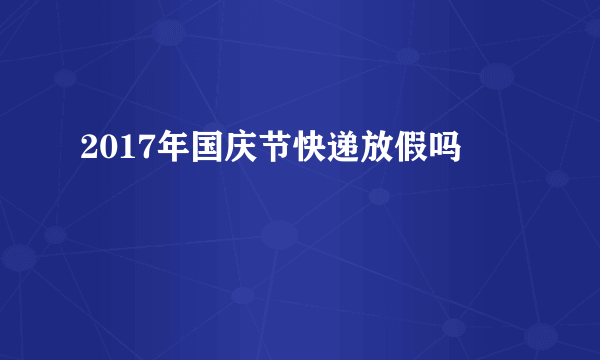 2017年国庆节快递放假吗